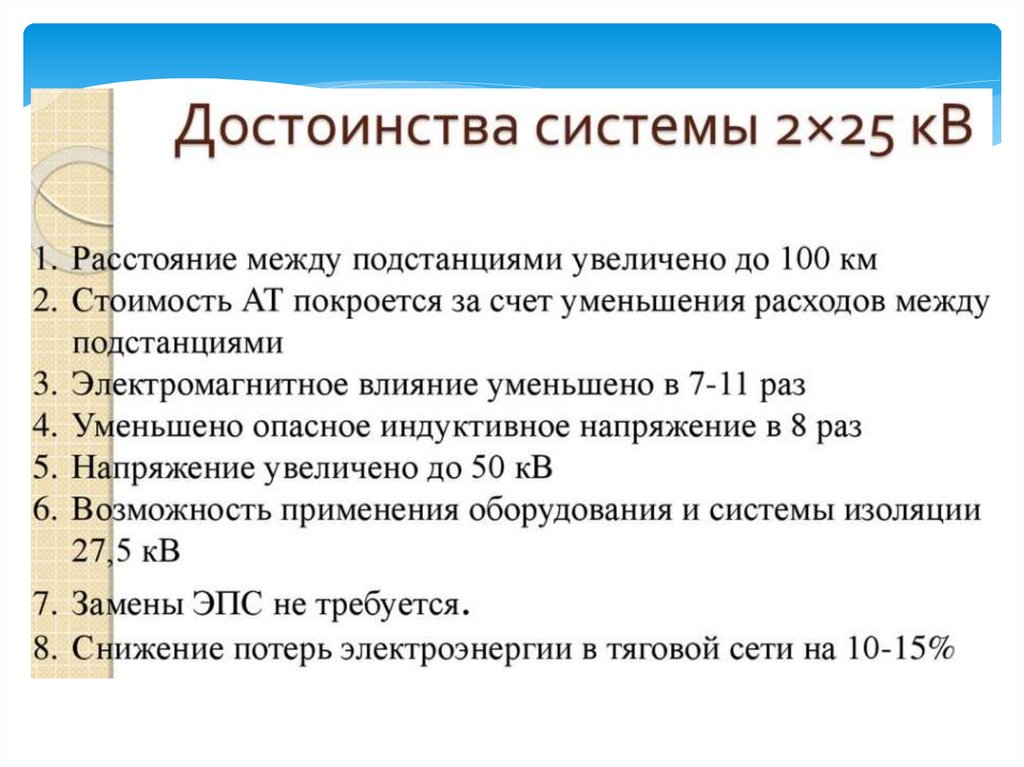 Достоинства системы 2×25 кВ

1. Расстояние между подстанциями увеличено до 100 км
2. Стоимость АТ покроется за счет уменьшения расходов между подстанциями
3. Электромагнитное влияние уменьшено в 7-11 раз
4. Уменьшено опасное индуктивное напряжение в 8 раз
5. Напряжение увеличено до 50 кВ
6. Возможность применения оборудования и системы изоляции 27,5 кВ
7. Замены ЭПС не требуется.
8. Снижение потерь электроэнергии в тяговой сети на 10-15%